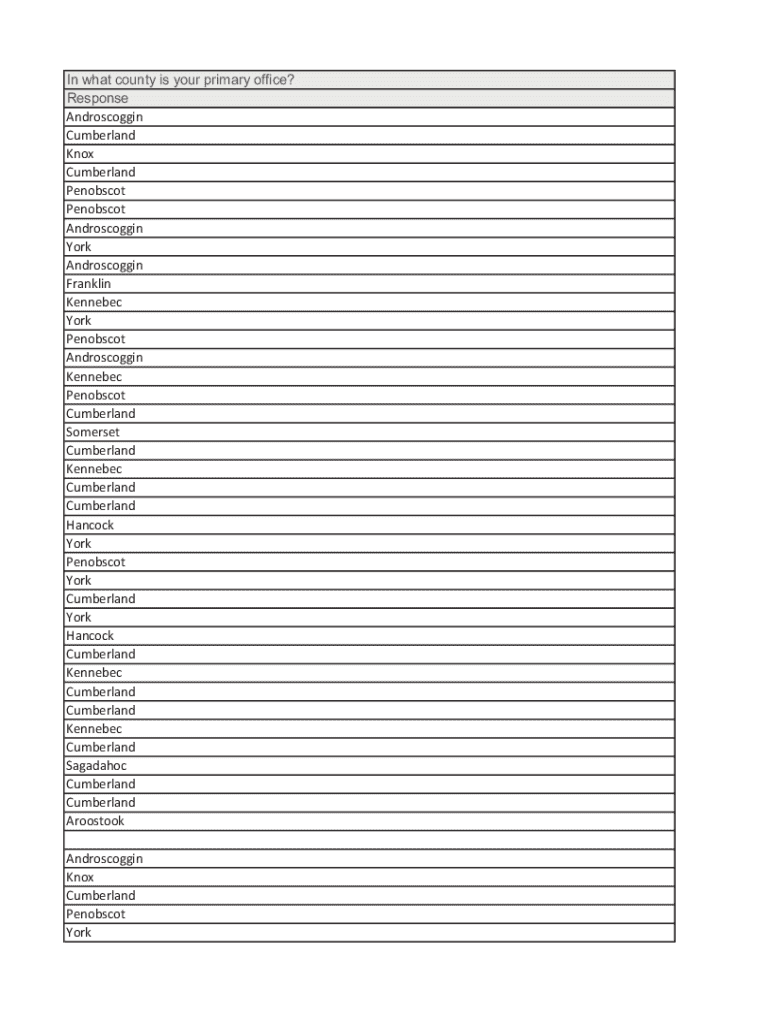 | In what county is your primary office? |
|---|
| Response |
| Androscoggin |
| Cumberland |
| Knox |
| Cumberland |
| Penobscot |
| Penobscot |
| Androscoggin |
| York |
| Androscoggin |
| Franklin |
| Kennebec |
| York |
| Penobscot |
| Androscoggin |
| Kennebec |
| Penobscot |
| Cumberland |
| Somerset |
| Cumberland |
| Kennebec |
| Cumberland |
| Cumberland |
| Hancock |
| York |
| Penobscot |
| York |
| Cumberland |
| York |
| Hancock |
| Cumberland |
| Kennebec |
| Cumberland |
| Cumberland |
| Kennebec |
| Cumberland |
| Sagadahoc |
| Cumberland |
| Cumberland |
| Aroostook |
| |
| Androscoggin |
| Knox |
| Cumberland |
| Penobscot |
| York |